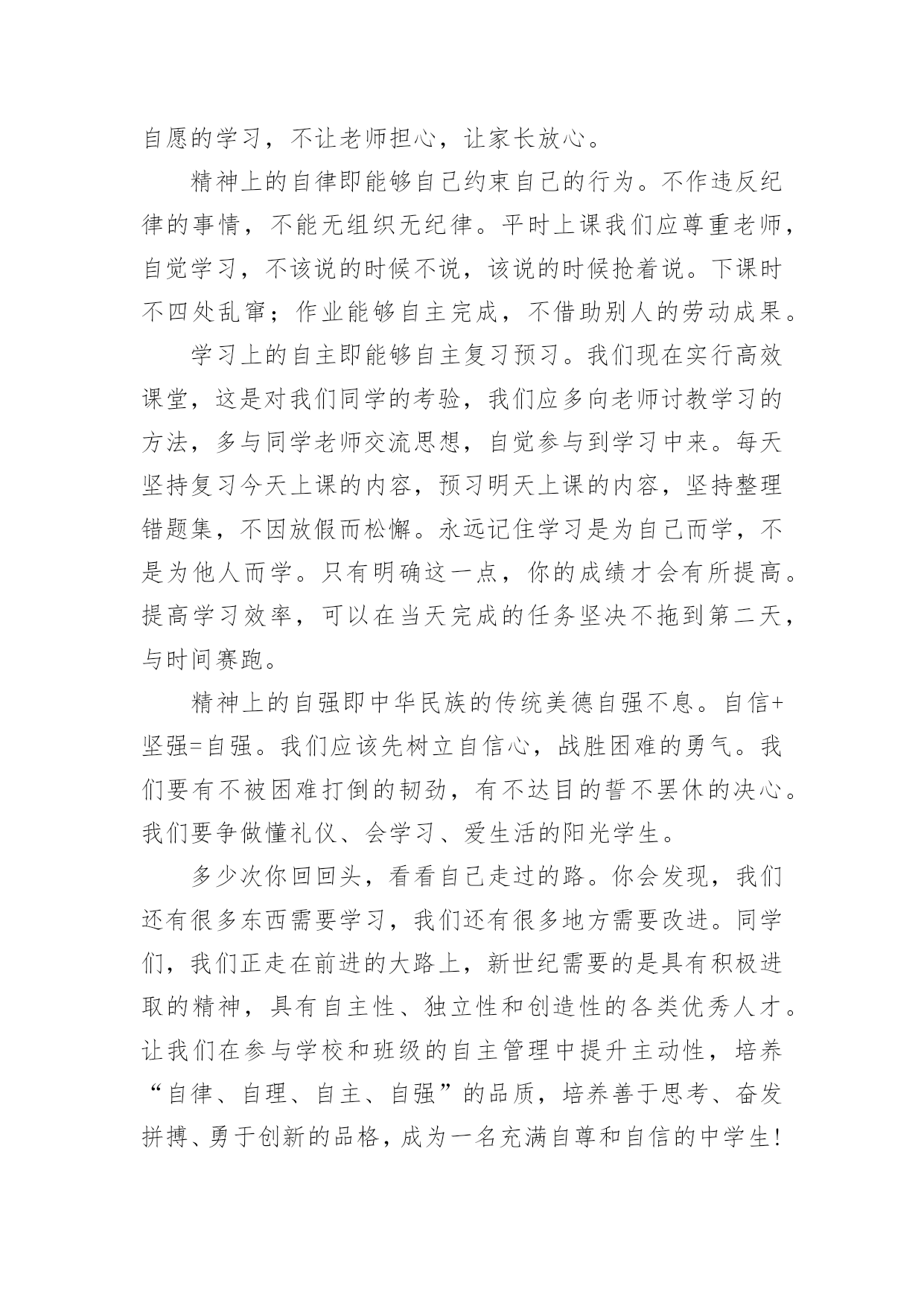 自愿的学习，不让老师担心，让家长放心。

精神上的自律即能够自己约束自己的行为。不作违反纪律的事情，不能无组织无纪律。平时上课我们应尊重老师，自觉学习，不该说的时候不说，该说的时候抢着说。下课时不四处乱窜；作业能够自主完成，不借助别人的劳动成果。

学习上的自主即能够自主复习预习。我们现在实行高效课堂，这是对我们同学的考验，我们应多向老师讨教学习的方法，多与同学老师交流思想，自觉参与到学习中来。每天坚持复习今天上课的内容，预习明天上课的内容，坚持整理错题集，不因放假而松懈。永远记住学习是为自己而学，不是为他人而学。只有明确这一点，你的成绩才会有所提高。提高学习效率，可以在当天完成的任务坚决不拖到第二天，与时间赛跑。

精神上的自强即中华民族的传统美德自强不息。自信+坚强=自强。我们应该先树立自信心，战胜困难的勇气。我们要有不被困难打倒的韧劲，有不达目的誓不罢休的决心。我们要争做懂礼仪、会学习、爱生活的阳光学生。

多少次你回回头，看看自己走过的路。你会发现，我们还有很多东西需要学习，我们还有很多地方需要改进。同学们，我们正走在前进的大路上，新世纪需要的是具有积极进取的精神，具有自主性、独立性和创造性的各类优秀人才。让我们在参与学校和班级的自主管理中提升主动性，培养“自律、自理、自主、自强”的品质，培养善于思考、奋发拼搏、勇于创新的品格，成为一名充满自尊和自信的中学生!